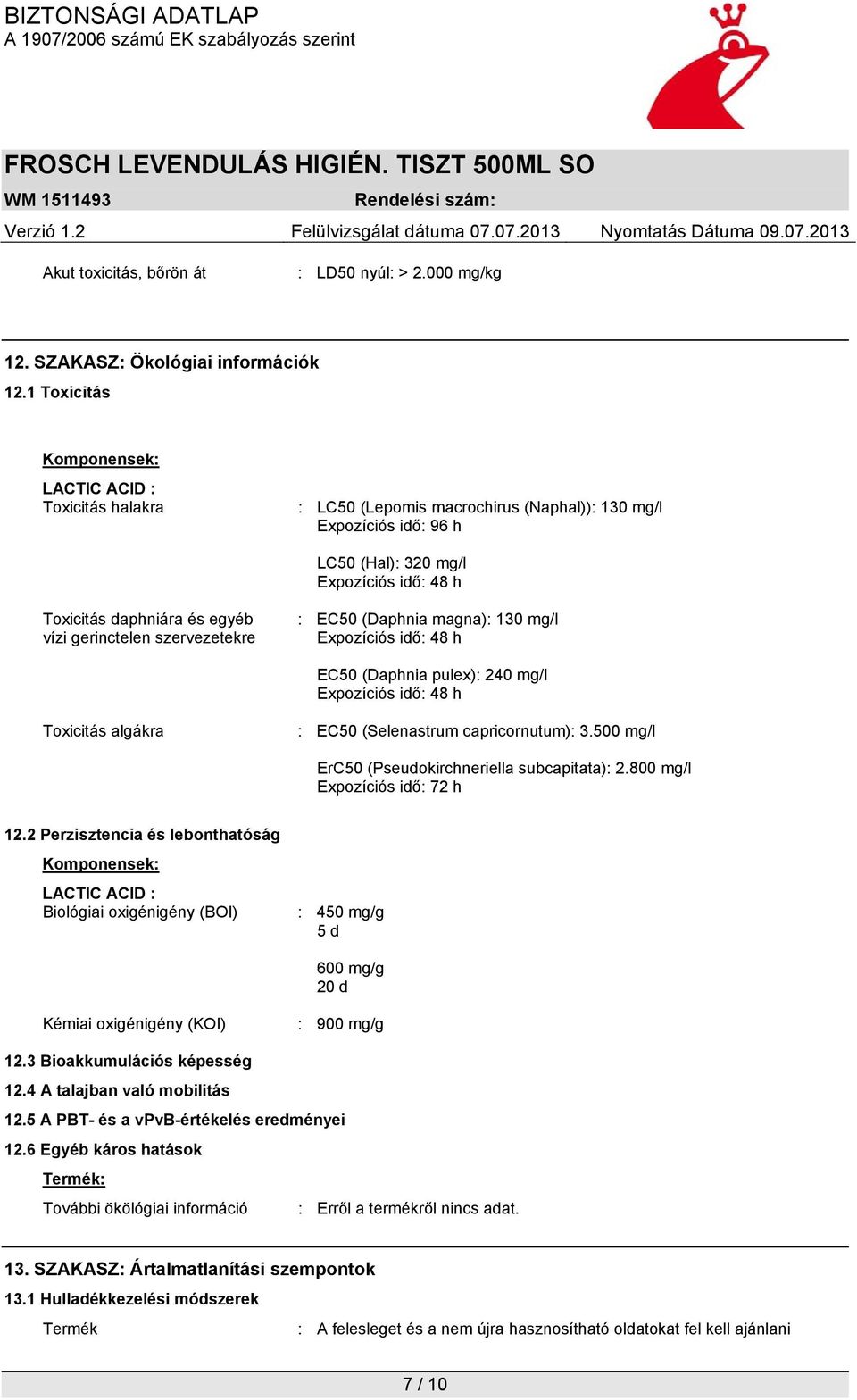 BIZTONSÁGI ADATLAP
A 1907/2006 számú EK szabályozás szerint

FROSCH LEVENDULÁS HIGIÉN. TISZT 500ML SO
WM 1511493 Rendelési szám:
Verzió 1.2 Felülvizsgálat dátuma 07.07.2013 Nyomtatás Dátuma 09.07.2013

Akut toxicitás, bőrön át : LD50 nyúl: > 2.000 mg/kg

12. SZAKASZ: Ökológiai információk

12.1 Toxicitás

Komponensek:

LACTIC ACID :
Toxicitás halakra : LC50 (Lepomis macrochirus (Naphal)): 130 mg/l
Expozíciós idő: 96 h

LC50 (Hal): 320 mg/l
Expozíciós idő: 48 h

Toxicitás daphniára és egyéb vízi gerinctelen szervezetekre : EC50 (Daphnia magna): 130 mg/l
Expozíciós idő: 48 h

EC50 (Daphnia pulex): 240 mg/l
Expozíciós idő: 48 h

Toxicitás algákra : EC50 (Selenastrum capricornutum): 3.500 mg/l

ErC50 (Pseudokirchneriella subcapitata): 2.800 mg/l
Expozíciós idő: 72 h

12.2 Perzisztencia és lebonthatóság

Komponensek:

LACTIC ACID :
Biológiai oxigénigény (BOI) : 450 mg/g
5 d

600 mg/g
20 d

Kémiai oxigénigény (KOI) : 900 mg/g

12.3 Bioakkumulációs képesség

12.4 A talajban való mobilitás

12.5 A PBT- és a vPvB-értékelés eredményei

12.6 Egyéb káros hatások

Termék:

További ökölógiai információ : Erről a termékről nincs adat.

13. SZAKASZ: Ártalmatlanítási szempontok

13.1 Hulladékkezelési módszerek

Termék : A felesleget és a nem újra hasznosítható oldatokat fel kell ajánlani

7 / 10